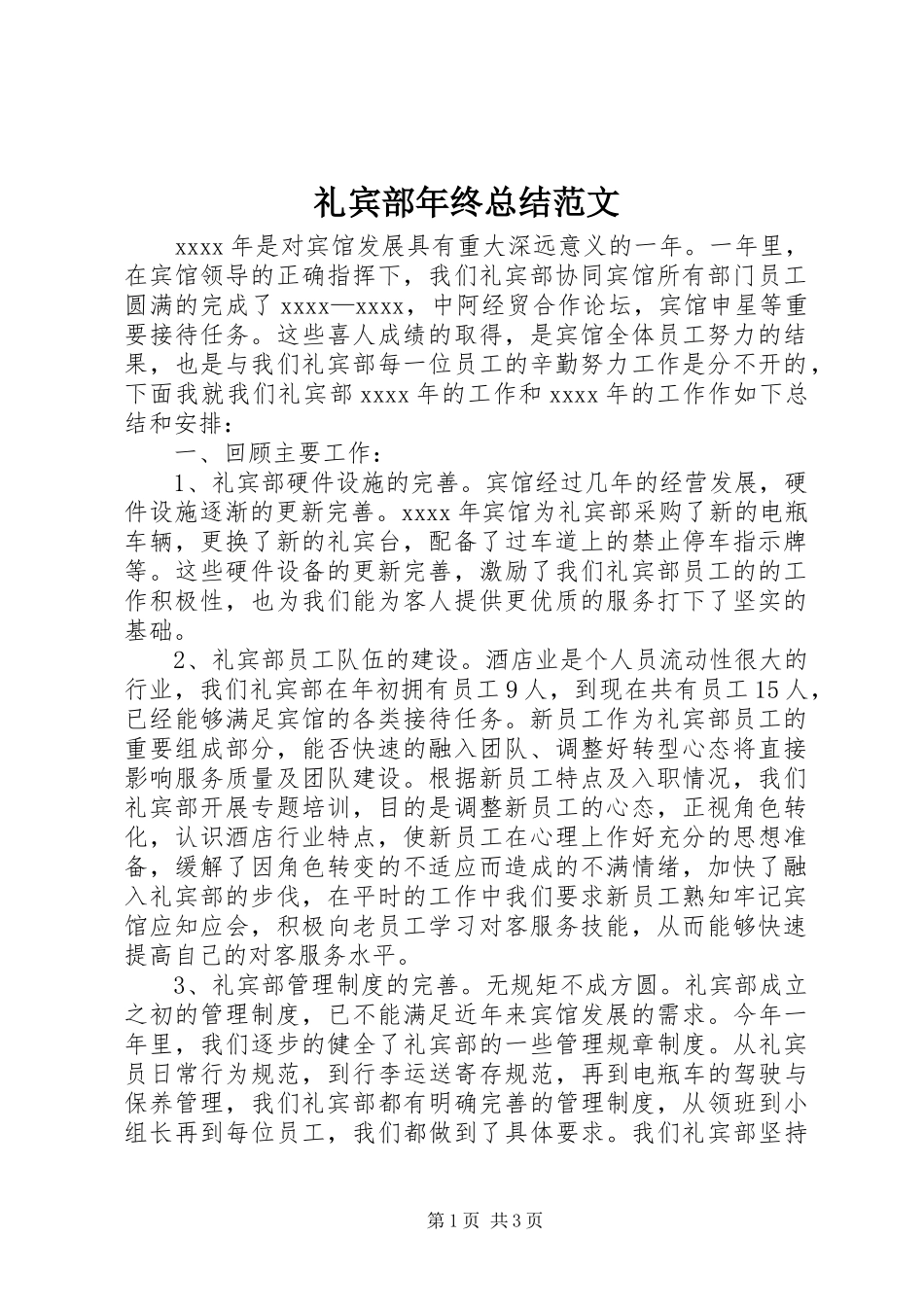 礼宾部年终总结范文

xxxx 年是对宾馆发展具有重大深远意义的一年。一年里，在宾馆领导的正确指挥下，我们礼宾部协同宾馆所有部门员工圆满的完成了 xxxx—xxxx，中阿经贸合作论坛，宾馆申星等重要接待任务。这些喜人成绩的取得，是宾馆全体员工努力的结果，也是与我们礼宾部每一位员工的辛勤努力工作是分不开的，下面我就我们礼宾部 xxxx 年的工作和 xxxx 年的工作作如下总结和安排：

一、回顾主要工作：

1、礼宾部硬件设施的完善。宾馆经过几年的经营发展，硬件设施逐渐的更新完善。xxxx 年宾馆为礼宾部采购了新的电瓶车辆，更换了新的礼宾台，配备了过车道上的禁止停车指示牌等。这些硬件设备的更新完善，激励了我们礼宾部员工的的工作积极性，也为我们能为客人提供更优质的服务打下了坚实的基础。

2、礼宾部员工队伍的建设。酒店业是个人员流动性很大的行业，我们礼宾部在年初拥有员工 9 人，到现在共有员工 15 人，已经能够满足宾馆的各类接待任务。新员工作为礼宾部员工的重要组成部分，能否快速的融入团队、调整好转型心态将直接影响服务质量及团队建设。根据新员工特点及入职情况，我们礼宾部开展专题培训，目的是调整新员工的心态，正视角色转化，认识酒店行业特点，使新员工在心理上作好充分的思想准备，缓解了因角色转变的不适应而造成的不满情绪，加快了融入礼宾部的步伐，在平时的工作中我们要求新员工熟知牢记宾馆应知应会，积极向老员工学习对客服务技能，从而能够快速提高自己的对客服务水平。

3、礼宾部管理制度的完善。无规矩不成方圆。礼宾部成立之初的管理制度，已不能满足近年来宾馆发展的需求。今年一年里，我们逐步的健全了礼宾部的一些管理规章制度。从礼宾员日常行为规范，到行李运送寄存规范，再到电瓶车的驾驶与保养管理，我们礼宾部都有明确完善的管理制度，从领班到小组长再到每位员工，我们都做到了具体要求。我们礼宾部坚持

第 1 页 共 3 页